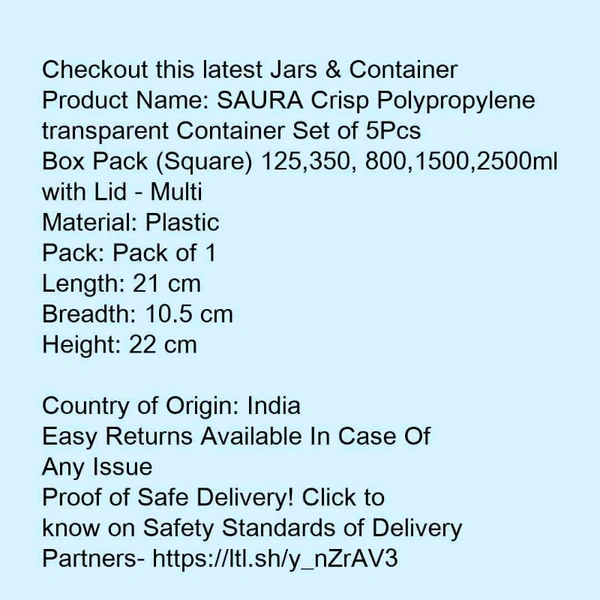 Checkout this latest Jars & Container
Product Name: SAURA Crisp Polypropylene transparent Container Set of 5Pcs Box Pack (Square) 125,350, 800,1500,2500ml with Lid - Multi
Material: Plastic
Pack: Pack of 1
Length: 21 cm
Breadth: 10.5 cm
Height: 22 cm

Country of Origin: India
Easy Returns Available In Case Of Any Issue
Proof of Safe Delivery! Click to know on Safety Standards of Delivery Partners- https://ltl.sh/y_nZrAV3